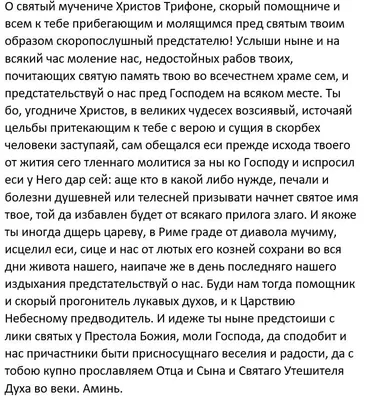 О святый мучениче Христов Трифоне, скорый помощниче и всем к тебе прибегающим и молящимся пред святым твоим образом скоропослушный предстателю! Услыши ныне и на всякий час моление нас, недостойных рабов твоих, почитающих святую память твою во всечестнем храме сем, и предстательствуй о нас пред Господем на всяком месте. Ты бо, угодниче Христов, в великих чудесех возсиявый, источаяй цельбы притекающим к тебе с верою и сущия в скорбех человеки заступаяй, сам обещался еси прежде исхода твоего от жития сего тленнаго молитися за ны ко Господу и испросил еси у Него дар сей: аще кто в какой либо нужде, печали и болезни душевней или телесней призывати начнет святое имя твое, той да избавлен будет от всякаго прилога злаго. И якоже ты иногда дщерь цареву, в Риме граде от диавола мучиму, исцелил еси, сице и нас от лютых его козней сохрани во вся дни живота нашего, наипаче же в день последняго нашего издыхания предстательствуй о нас. Буди нам тогда помощник и скорый прогонитель лукавых духов, и к Царствию Небесному предводитель. И идеже ты ныне предстоиши с лики святых у Престола Божия, моли Господа, да сподобит и нас причастники быти присносущнаго веселия и радости, да с тобою купно прославляем Отца и Сына и Святаго Утешителя Духа во веки. Аминь.